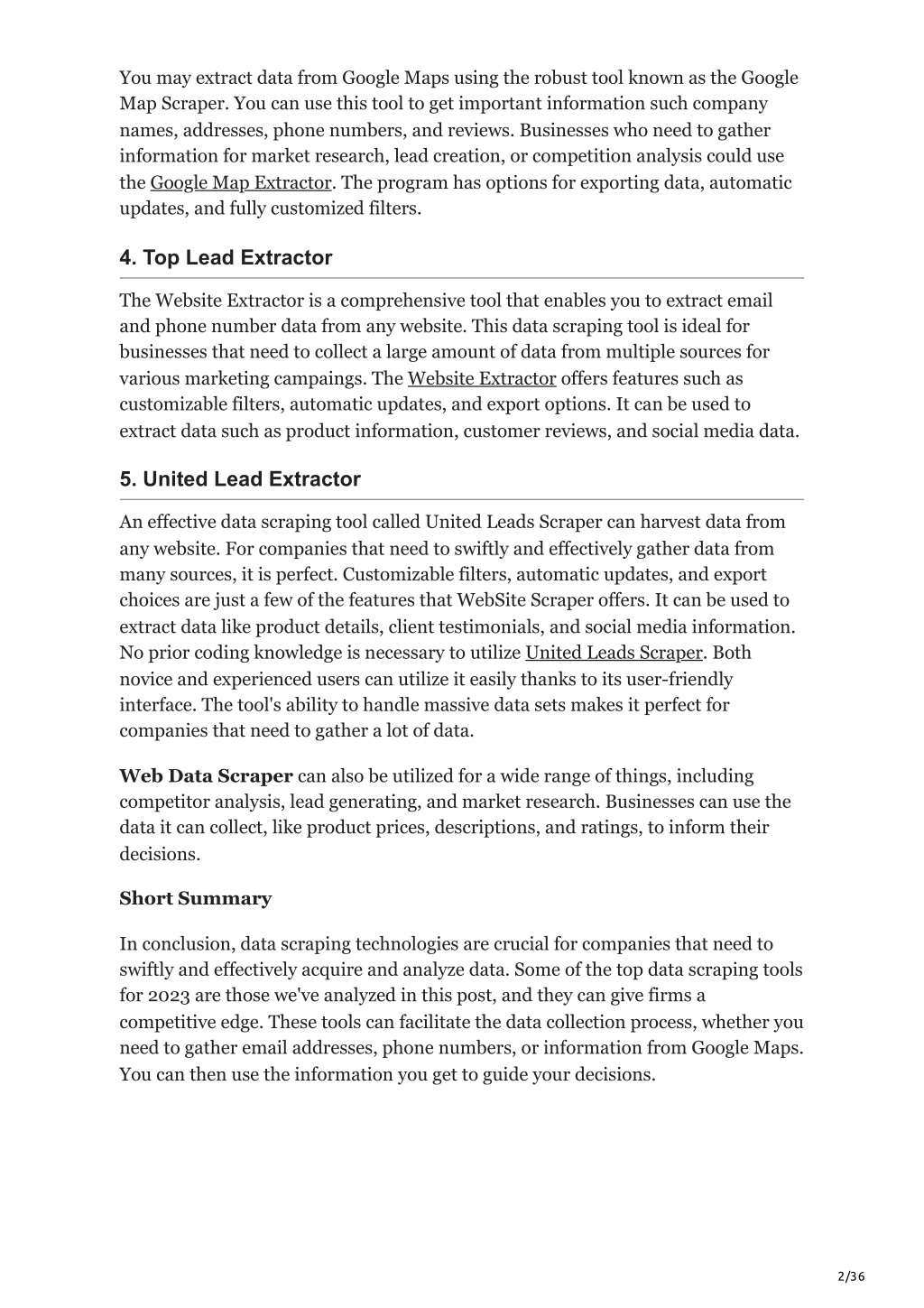 You may extract data from Google Maps using the robust tool known as the Google Map Scraper. You can use this tool to get important information such company names, addresses, phone numbers, and reviews. Businesses who need to gather information for market research, lead creation, or competition analysis could use the Google Map Extractor. The program has options for exporting data, automatic updates, and fully customized filters.

4. Top Lead Extractor

The Website Extractor is a comprehensive tool that enables you to extract email and phone number data from any website. This data scraping tool is ideal for businesses that need to collect a large amount of data from multiple sources for various marketing campaings. The Website Extractor offers features such as customizable filters, automatic updates, and export options. It can be used to extract data such as product information, customer reviews, and social media data.

5. United Lead Extractor

An effective data scraping tool called United Leads Scraper can harvest data from any website. For companies that need to swiftly and effectively gather data from many sources, it is perfect. Customizable filters, automatic updates, and export choices are just a few of the features that WebSite Scraper offers. It can be used to extract data like product details, client testimonials, and social media information. No prior coding knowledge is necessary to utilize United Leads Scraper. Both novice and experienced users can utilize it easily thanks to its user-friendly interface. The tool's ability to handle massive data sets makes it perfect for companies that need to gather a lot of data.

Web Data Scraper can also be utilized for a wide range of things, including competitor analysis, lead generating, and market research. Businesses can use the data it can collect, like product prices, descriptions, and ratings, to inform their decisions.

Short Summary

In conclusion, data scraping technologies are crucial for companies that need to swiftly and effectively acquire and analyze data. Some of the top data scraping tools for 2023 are those we've analyzed in this post, and they can give firms a competitive edge. These tools can facilitate the data collection process, whether you need to gather email addresses, phone numbers, or information from Google Maps. You can then use the information you get to guide your decisions.

2/36